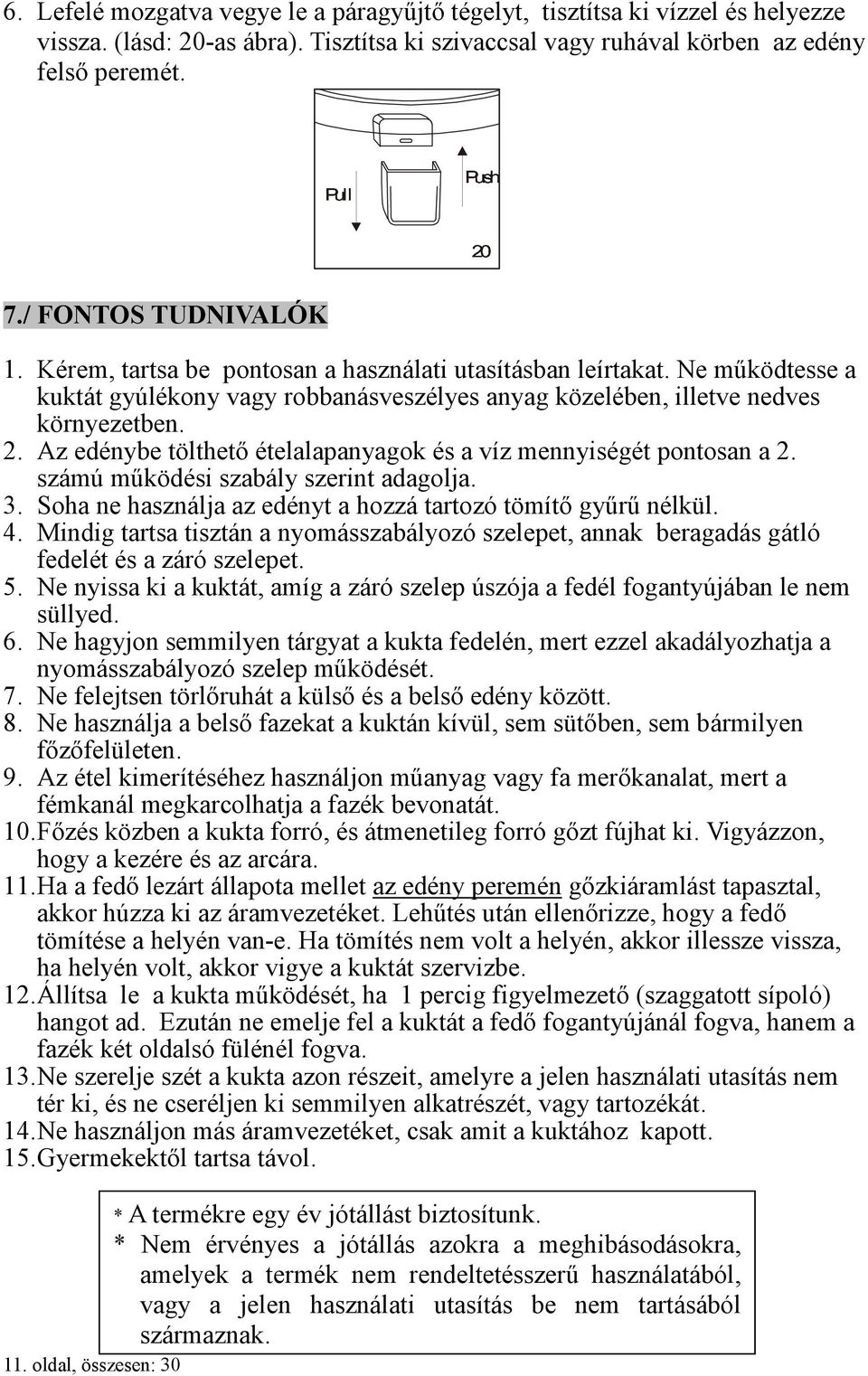 6. Lefelé mozgatva vegye le a páragyűjtő tégelyt, tisztítsa ki vízzel és helyezze vissza. (lásd: 20-as ábra). Tisztítsa ki szivaccsal vagy ruhával körben az edény felső peremét.

Pull

Push

20

7./ FONTOS TUDNIVALÓK

1. Kérem, tartsa be pontosan a használati utasításban leírtakat. Ne működtesse a kuktát gyúlékony vagy robbanásveszélyes anyag közelében, illetve nedves környezetben.
2. Az edénybe tölthető ételalapanyagok és a víz mennyiségét pontosan a 2. számú működési szabály szerint adagolja.
3. Soha ne használja az edényt a hozzá tartozó tömítő gyűrű nélkül.
4. Mindig tartsa tisztán a nyomásszabályozó szelepet, annak beragadás gátló fedelét és a záró szelepet.
5. Ne nyissa ki a kuktát, amíg a záró szelep úszója a fedél fogantyújában le nem süllyed.
6. Ne hagyjon semmilyen tárgyat a kukta fedelén, mert ezzel akadályozhatja a nyomásszabályozó szelep működését.
7. Ne felejtsen törlőruhát a külső és a belső edény között.
8. Ne használja a belső fazekat a kuktán kívül, sem sütőben, sem bármilyen főzőfelületen.
9. Az étel kimerítéséhez használjon műanyag vagy fa merőkanalat, mert a fémkanál megkarcolhatja a fazék bevonatát.
10. Főzés közben a kukta forró, és átmenetileg forró gőzt fújhat ki. Vigyázzon, hogy a kezére és az arcára.
11. Ha a fedő lezárt állapota mellet az edény peremén gőzkiáramlást tapasztal, akkor húzza ki az áramvezetéket. Lehűtés után ellenőrizze, hogy a fedő tömítése a helyén van-e. Ha tömítés nem volt a helyén, akkor illessze vissza, ha helyén volt, akkor vigye a kuktát szervizbe.
12. Állítsa le a kukta működését, ha 1 percig figyelmezető (szaggatott sípoló) hangot ad. Ezután ne emelje fel a kuktát a fedő fogantyújánál fogva, hanem a fazék két oldalsó fülénél fogva.
13. Ne szerelje szét a kukta azon részeit, amelyre a jelen használati utasítás nem tér ki, és ne cseréljen ki semmilyen alkatrészét, vagy tartozékát.
14. Ne használjon más áramvezetéket, csak amit a kuktához kapott.
15. Gyermekektől tartsa távol.

* A termékre egy év jótállást biztosítunk.
* Nem érvényes a jótállás azokra a meghibásodásokra, amelyek a termék nem rendeltetésszerű használatából, vagy a jelen használati utasítás be nem tartásából származnak.

11. oldal, összesen: 30